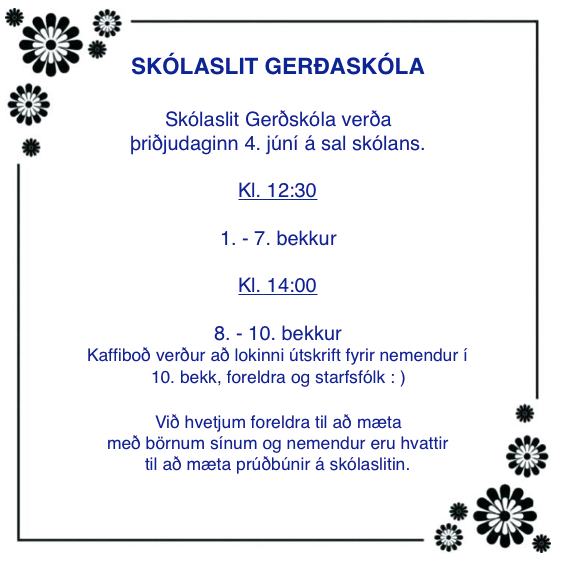 SKÓLASLIT GERÐASKÓLA

Skólaslit Gerðskóla verða þriðjudaginn 4. júní á sal skólans.

Kl. 12:30

1. - 7. bekkur

Kl. 14:00

8. - 10. bekkur
Kaffiboð verður að lokinni útskrift fyrir nemendur í 10. bekk, foreldra og starfsfólk : )

Við hvetjum foreldra til að mæta með börnum sínum og nemendur eru hvattir til að mæta prúðbúnir á skólaslitin.